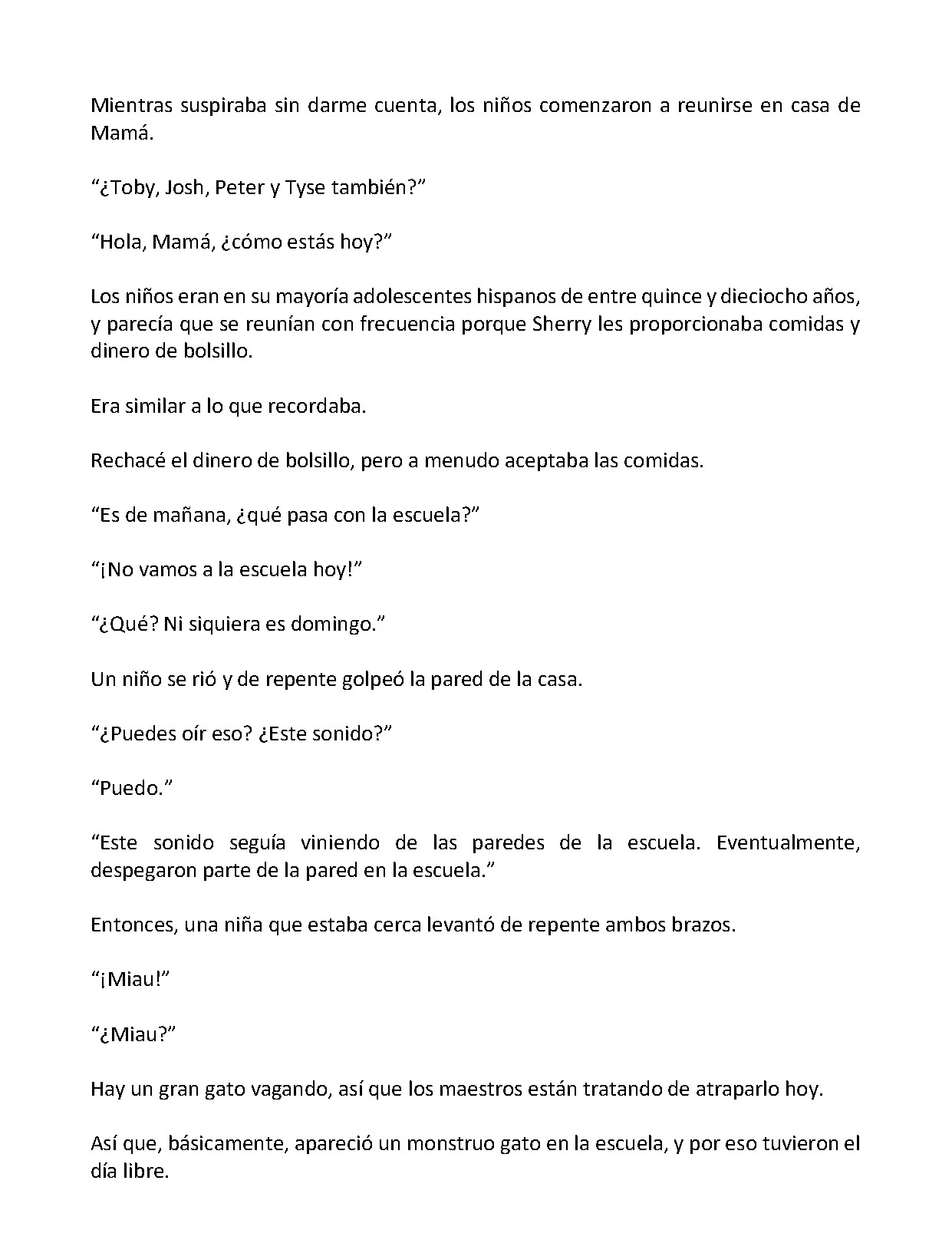 Mientras suspiraba sin darme cuenta, los niños comenzaron a reunirse en casa de Mamá.

"¿Toby, Josh, Peter y Tyse también?"

"Hola, Mamá, ¿cómo estás hoy?"

Los niños eran en su mayoría adolescentes hispanos de entre quince y dieciocho años, y parecía que se reunían con frecuencia porque Sherry les proporcionaba comidas y dinero de bolsillo.

Era similar a lo que recordaba.

Rechacé el dinero de bolsillo, pero a menudo aceptaba las comidas.

"Es de mañana, ¿qué pasa con la escuela?"

"¡No vamos a la escuela hoy!"

"¿Qué? Ni siquiera es domingo."

Un niño se rió y de repente golpeó la pared de la casa.

"¿Puedes oír eso? ¿Este sonido?"

"Puedo."

"Este sonido seguía viniendo de las paredes de la escuela. Eventualmente, despegaron parte de la pared en la escuela."

Entonces, una niña que estaba cerca levantó de repente ambos brazos.

"¡Miau!"

"¿Miau?"

Hay un gran gato vagando, así que los maestros están tratando de atraparlo hoy.

Así que, básicamente, apareció un monstruo gato en la escuela, y por eso tuvieron el día libre.